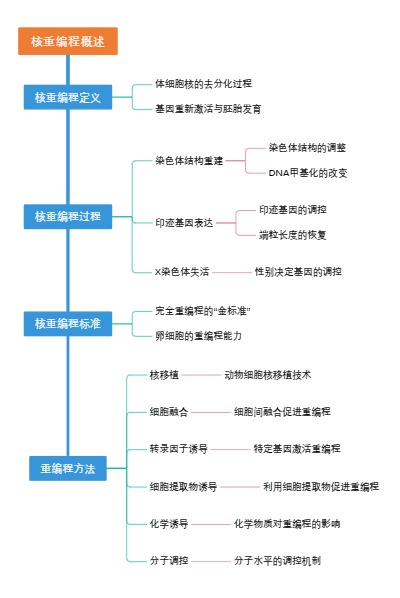 核重编程概述

核重编程定义

体细胞核的去分化过程

基因重新激活与胚胎发育

核重编程过程

染色体结构重建

染色体结构的调整

DNA甲基化的改变

印迹基因表达

印迹基因的调控

端粒长度的恢复

X染色体失活

性别决定基因的调控

核重编程标准

完全重编程的“金标准”

卵细胞的重编程能力

重编程方法

核移植

动物细胞核移植技术

细胞融合

细胞间融合促进重编程

转录因子诱导

特定基因激活重编程

细胞提取物诱导

利用细胞提取物促进重编程

化学诱导

化学物质对重编程的影响

分子调控

分子水平的调控机制